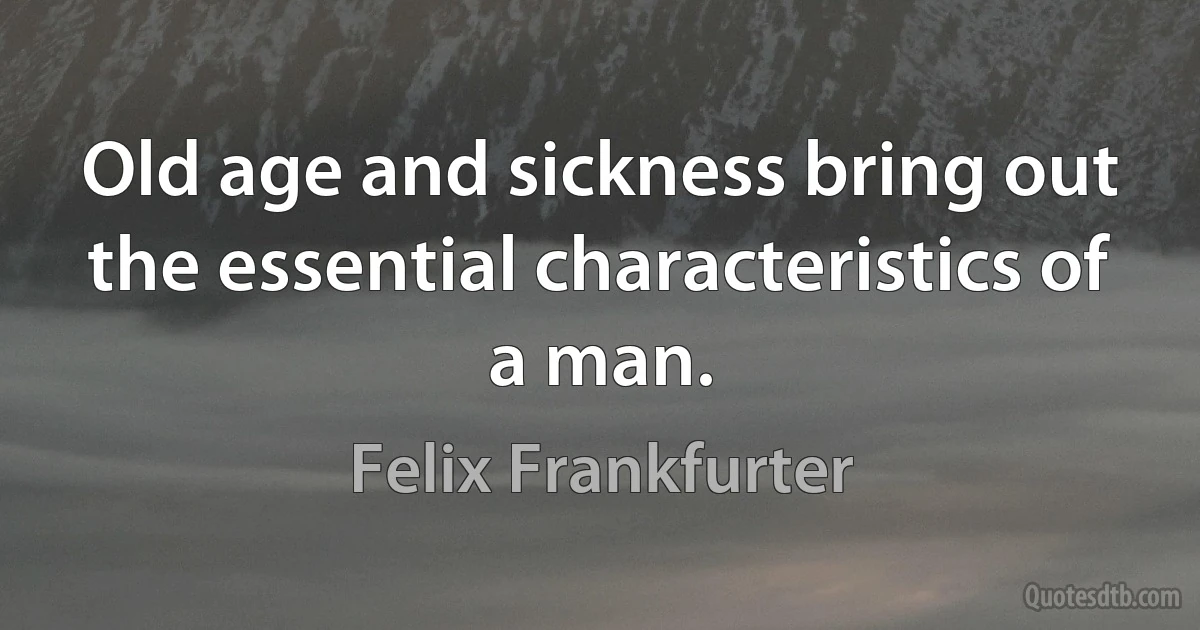 Old age and sickness bring out the essential characteristics of a man.

Felix Frankfurter

Quotesdtb.com